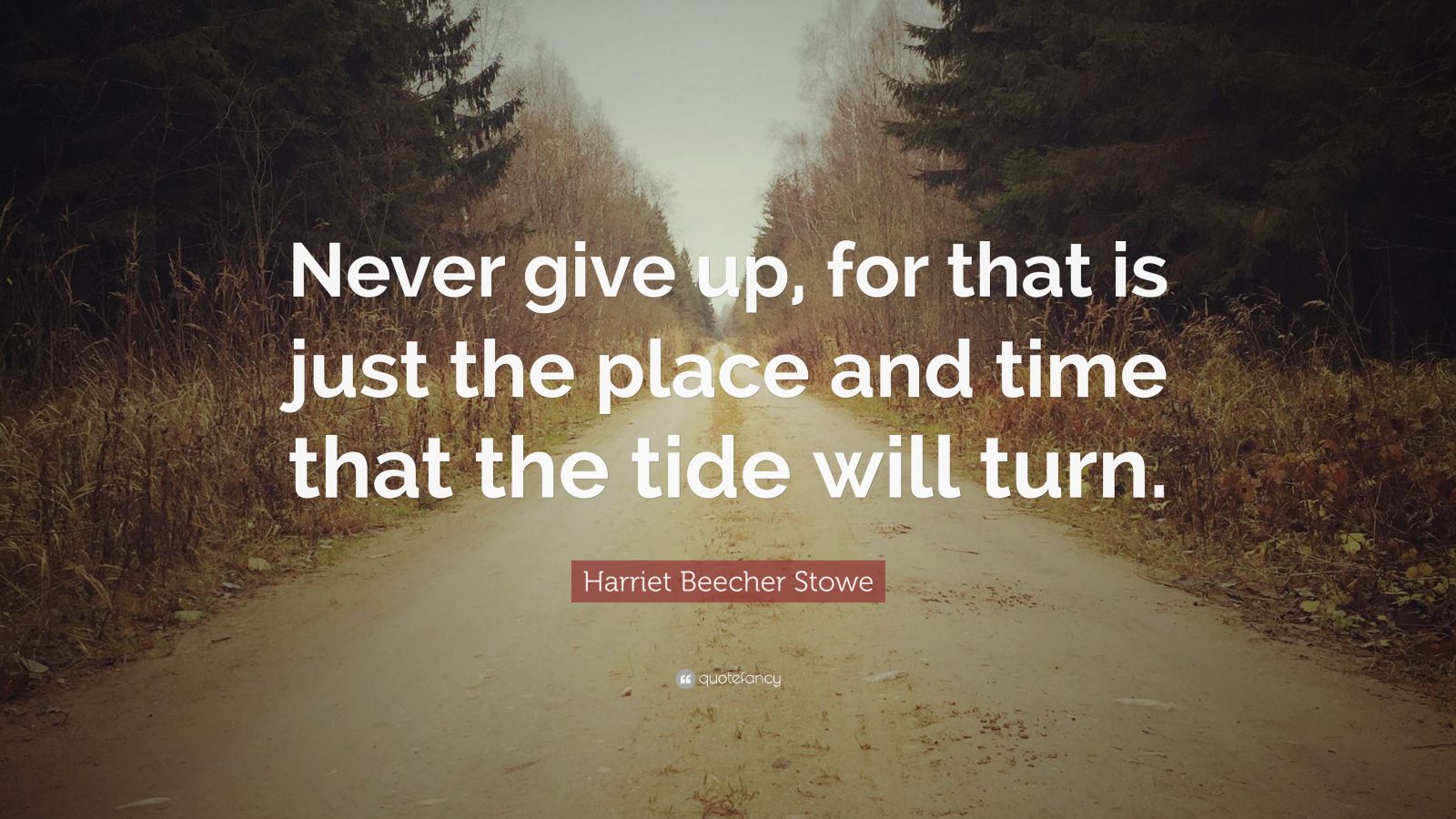 Never give up, for that is just the place and time that the tide will turn.

Harriet Beecher Stowe

quotefancy